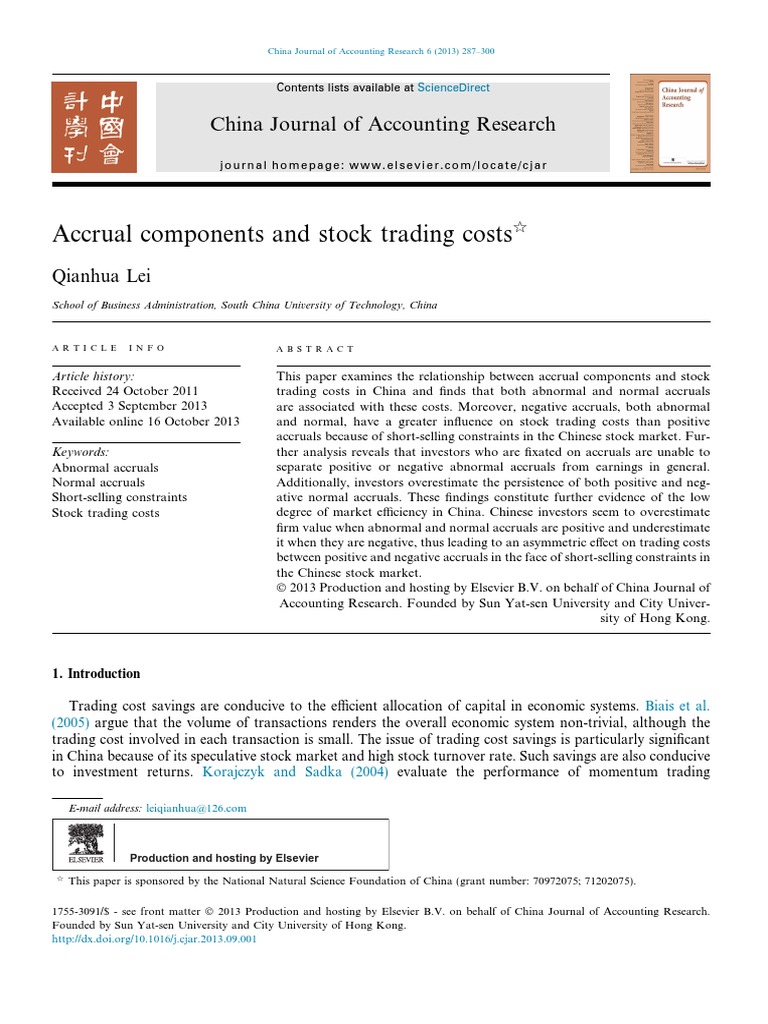 China Journal of Accounting Research 6 (2013) 287–300

中國會計學刊

Contents lists available at ScienceDirect

China Journal of Accounting Research

journal homepage: www.elsevier.com/locate/cjar

China Journal of Accounting Research

Accrual components and stock trading costs☆

Qianhua Lei

School of Business Administration, South China University of Technology, China

ARTICLE INFO

Article history:
Received 24 October 2011
Accepted 3 September 2013
Available online 16 October 2013

Keywords:
Abnormal accruals
Normal accruals
Short-selling constraints
Stock trading costs

ABSTRACT

This paper examines the relationship between accrual components and stock trading costs in China and finds that both abnormal and normal accruals are associated with these costs. Moreover, negative accruals, both abnormal and normal, have a greater influence on stock trading costs than positive accruals because of short-selling constraints in the Chinese stock market. Further analysis reveals that investors who are fixated on accruals are unable to separate positive or negative abnormal accruals from earnings in general. Additionally, investors overestimate the persistence of both positive and negative normal accruals. These findings constitute further evidence of the low degree of market efficiency in China. Chinese investors seem to overestimate firm value when abnormal and normal accruals are positive and underestimate it when they are negative, thus leading to an asymmetric effect on trading costs between positive and negative accruals in the face of short-selling constraints in the Chinese stock market.
© 2013 Production and hosting by Elsevier B.V. on behalf of China Journal of Accounting Research. Founded by Sun Yat-sen University and City University of Hong Kong.

1. Introduction

Trading cost savings are conducive to the efficient allocation of capital in economic systems. Biais et al. (2005) argue that the volume of transactions renders the overall economic system non-trivial, although the trading cost involved in each transaction is small. The issue of trading cost savings is particularly significant in China because of its speculative stock market and high stock turnover rate. Such savings are also conducive to investment returns. Korajczyk and Sadka (2004) evaluate the performance of momentum trading

E-mail address: leiqianhua@126.com

ELSEVIER Production and hosting by Elsevier

☆ This paper is sponsored by the National Natural Science Foundation of China (grant number: 70972075; 71202075).

1755-3091/$ - see front matter © 2013 Production and hosting by Elsevier B.V. on behalf of China Journal of Accounting Research. Founded by Sun Yat-sen University and City University of Hong Kong.
http://dx.doi.org/10.1016/j.cjar.2013.09.001